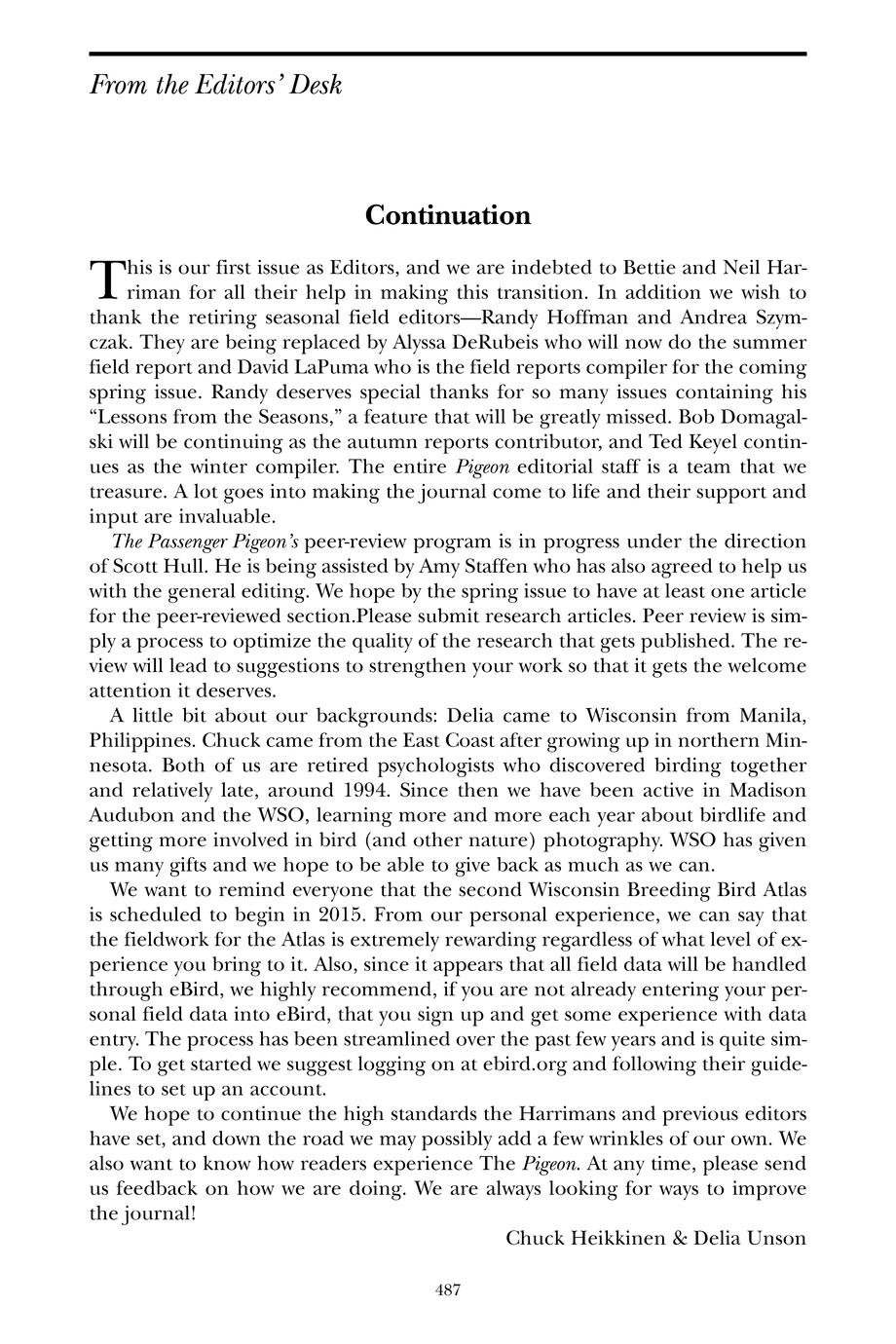 From the Editors' Desk

Continuation

This is our first issue as Editors, and we are indebted to Bettie and Neil Harriman for all their help in making this transition. In addition we wish to thank the retiring seasonal field editors—Randy Hoffman and Andrea Szymczak. They are being replaced by Alyssa DeRubeis who will now do the summer field report and David LaPuma who is the field reports compiler for the coming spring issue. Randy deserves special thanks for so many issues containing his "Lessons from the Seasons," a feature that will be greatly missed. Bob Domagalski will be continuing as the autumn reports contributor, and Ted Keyel continues as the winter compiler. The entire Pigeon editorial staff is a team that we treasure. A lot goes into making the journal come to life and their support and input are invaluable.

The Passenger Pigeon's peer-review program is in progress under the direction of Scott Hull. He is being assisted by Amy Staffen who has also agreed to help us with the general editing. We hope by the spring issue to have at least one article for the peer-reviewed section.Please submit research articles. Peer review is simply a process to optimize the quality of the research that gets published. The review will lead to suggestions to strengthen your work so that it gets the welcome attention it deserves.

A little bit about our backgrounds: Delia came to Wisconsin from Manila, Philippines. Chuck came from the East Coast after growing up in northern Minnesota. Both of us are retired psychologists who discovered birding together and relatively late, around 1994. Since then we have been active in Madison Audubon and the WSO, learning more and more each year about birdlife and getting more involved in bird (and other nature) photography. WSO has given us many gifts and we hope to be able to give back as much as we can.

We want to remind everyone that the second Wisconsin Breeding Bird Atlas is scheduled to begin in 2015. From our personal experience, we can say that the fieldwork for the Atlas is extremely rewarding regardless of what level of experience you bring to it. Also, since it appears that all field data will be handled through eBird, we highly recommend, if you are not already entering your personal field data into eBird, that you sign up and get some experience with data entry. The process has been streamlined over the past few years and is quite simple. To get started we suggest logging on at ebird.org and following their guidelines to set up an account.

We hope to continue the high standards the Harrimans and previous editors have set, and down the road we may possibly add a few wrinkles of our own. We also want to know how readers experience The Pigeon. At any time, please send us feedback on how we are doing. We are always looking for ways to improve the journal!

Chuck Heikkinen & Delia Unson

487